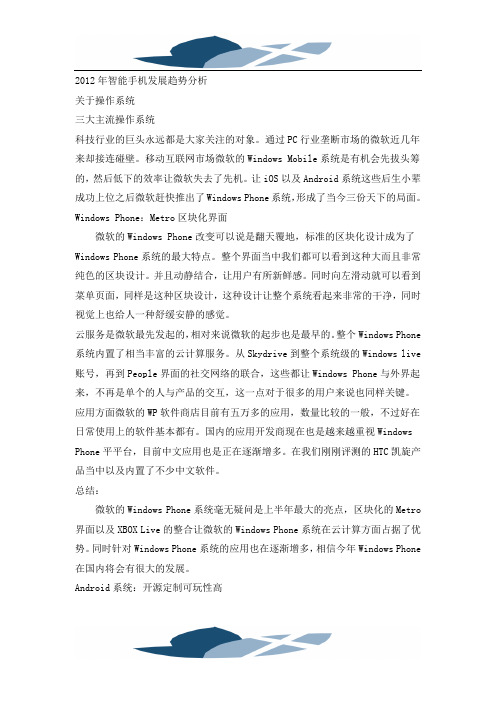 2012年智能手机发展趋势分析

关于操作系统

三大主流操作系统

科技行业的巨头永远都是大家关注的对象。通过PC行业垄断市场的微软近几年来却接连碰壁。移动互联网市场微软的Windows Mobile系统是有机会先拔头筹的，然后低下的效率让微软失去了先机。让iOS以及Android系统这些后生小辈成功上位之后微软赶快推出了Windows Phone系统，形成了当今三份天下的局面。

Windows Phone：Metro区块化界面

微软的Windows Phone改变可以说是翻天覆地，标准的区块化设计成为了Windows Phone系统的最大特点。整个界面当中我们都可以看到这种大而且非常纯色的区块设计。并且动静结合，让用户有所新鲜感。同时向左滑动就可以看到菜单页面，同样是这种区块设计，这种设计让整个系统看起来非常的干净，同时视觉上也给人一种舒缓安静的感觉。

云服务是微软最先发起的，相对来说微软的起步也是最早的。整个Windows Phone系统内置了相当丰富的云计算服务。从Skydrive到整个系统级的Windows live账号，再到People界面的社交网络的联合，这些都让Windows Phone与外界起来，不再是单个的人与产品的交互，这一点对于很多的用户来说也同样关键。

应用方面微软的WP软件商店目前有五万多的应用，数量比较的一般，不过好在日常使用上的软件基本都有。国内的应用开发商现在也是越来越重视Windows Phone平平台，目前中文应用也是正在逐渐增多。在我们刚刚评测的HTC凯旋产品当中以及内置了不少中文软件。

总结：

微软的Windows Phone系统毫无疑问是上半年最大的亮点，区块化的Metro界面以及XBOX Live的整合让微软的Windows Phone系统在云计算方面占据了优势。同时针对Windows Phone系统的应用也在逐渐增多，相信今年Windows Phone在国内将会有很大的发展。

Android系统：开源定制可玩性高